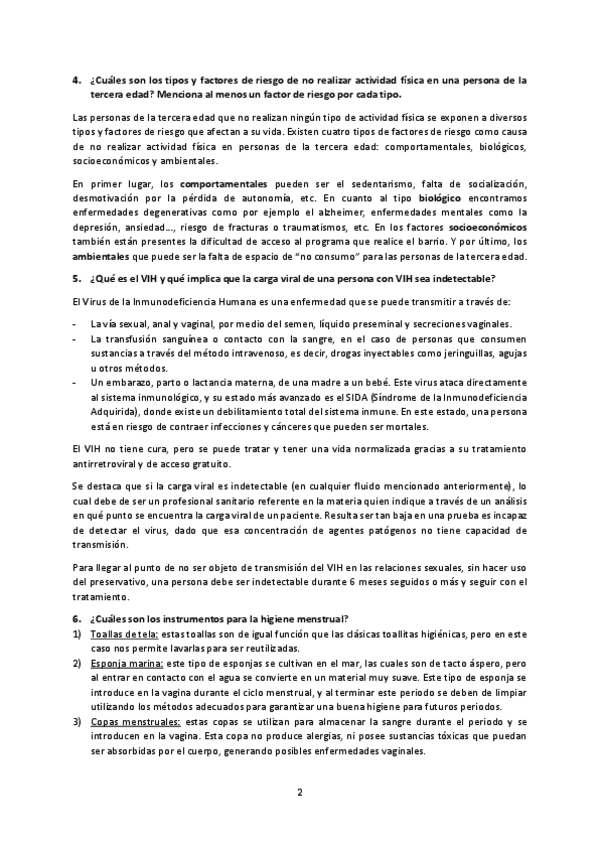 4. ¿Cuáles son los tipos y factores de riesgo de no realizar actividad física en una persona de la tercera edad? Menciona al menos un factor de riesgo por cada tipo.

Las personas de la tercera edad que no realizan ningún tipo de actividad física se exponen a diversos tipos y factores de riesgo que afectan a su vida. Existen cuatro tipos de factores de riesgo como causa de no realizar actividad física en personas de la tercera edad: comportamentales, biológicos, socioeconómicos y ambientales.

En primer lugar, los comportamentales pueden ser el sedentarismo, falta de socialización, desmotivación por la pérdida de autonomía, etc. En cuanto al tipo biológico encontramos enfermedades degenerativas como por ejemplo el alzheimer, enfermedades mentales como la depresión, ansiedad..., riesgo de fracturas o traumatismos, etc. En los factores socioeconómicos también están presentes la dificultad de acceso al programa que realice el barrio. Y por último, los ambientales que puede ser la falta de espacio de "no consumo" para las personas de la tercera edad.

5. ¿Qué es el VIH y qué implica que la carga viral de una persona con VIH sea indetectable?

El Virus de la Inmunodeficiencia Humana es una enfermedad que se puede transmitir a través de:

- La vía sexual, anal y vaginal, por medio del semen, líquido preseminal y secreciones vaginales.
- La transfusión sanguínea o contacto con la sangre, en el caso de personas que consumen sustancias a través del método intravenoso, es decir, drogas inyectables como jeringuillas, agujas u otros métodos.
- Un embarazo, parto o lactancia materna, de una madre a un bebé. Este virus ataca directamente al sistema inmunológico, y su estado más avanzado es el SIDA (Síndrome de la Inmunodeficiencia Adquirida), donde existe un debilitamiento total del sistema inmune. En este estado, una persona está en riesgo de contraer infecciones y cánceres que pueden ser mortales.

El VIH no tiene cura, pero se puede tratar y tener una vida normalizada gracias a su tratamiento antirretroviral y de acceso gratuito.

Se destaca que si la carga viral es indetectable (en cualquier fluido mencionado anteriormente), lo cual debe de ser un profesional sanitario referente en la materia quien indique a través de un análisis en qué punto se encuentra la carga viral de un paciente. Resulta ser tan baja en una prueba es incapaz de detectar el virus, dado que esa concentración de agentes patógenos no tiene capacidad de transmisión.

Para llegar al punto de no ser objeto de transmisión del VIH en las relaciones sexuales, sin hacer uso del preservativo, una persona debe ser indetectable durante 6 meses seguidos o más y seguir con el tratamiento.

6. ¿Cuáles son los instrumentos para la higiene menstrual?
1) Toallas de tela: estas toallas son de igual función que las clásicas toallitas higiénicas, pero en este caso nos permite lavarlas para ser reutilizadas.
2) Esponja marina: este tipo de esponjas se cultivan en el mar, las cuales son de tacto áspero, pero al entrar en contacto con el agua se convierte en un material muy suave. Este tipo de esponja se introduce en la vagina durante el ciclo menstrual, y al terminar este periodo se deben de limpiar utilizando los métodos adecuados para garantizar una buena higiene para futuros periodos.
3) Copas menstruales: estas copas se utilizan para almacenar la sangre durante el periodo y se introducen en la vagina. Esta copa no produce alergias, ni posee sustancias tóxicas que puedan ser absorbidas por el cuerpo, generando posibles enfermedades vaginales.

2